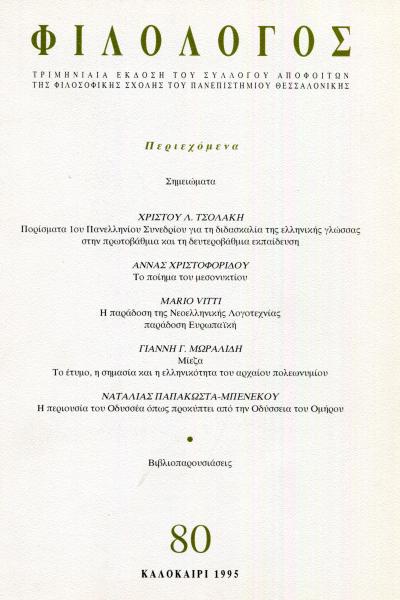 ΦΙΛΟΛΟΓΟΣ

ΤΡΙΜΗΝΙΑΙΑ ΕΚΔΟΣΗ ΤΟΥ ΣΥΛΛΟΓΟΥ ΑΠΟΦΟΙΤΩΝ ΤΗΣ ΦΙΛΟΣΟΦΙΚΗΣ ΣΧΟΛΗΣ ΤΟΥ ΠΑΝΕΠΙΣΤΗΜΙΟΥ ΘΕΣΣΑΛΟΝΙΚΗΣ

Περιεχόμενα

Σημειώματα

ΧΡΙΣΤΟΥ Λ. ΤΣΟΛΑΚΗ
Πορίσματα 1ου Πανελληνίου Συνεδρίου για τη διδασκαλία της ελληνικής γλώσσας στην πρωτοβάθμια και τη δευτεροβάθμια εκπαίδευση

ΑΝΝΑΣ ΧΡΙΣΤΟΦΟΡΙΔΟΥ
Το ποίημα του μεσονυκτίου

MARIO VITTI
Η παράδοση της Νεοελληνικής Λογοτεχνίας παράδοση Ευρωπαϊκή

ΓΙΑΝΝΗ Γ. ΜΩΡΑΛΙΔΗ
Μίεζα
Το έτυμο, η σημασία και η ελληνικότητα του αρχαίου πολεωνυμίου

ΝΑΤΑΛΙΑΣ ΠΑΠΑΚΩΣΤΑ-ΜΠΕΝΕΚΟΥ
Η περιουσία του Οδυσσέα όπως προκύπτει από την Οδύσσεια του Ομήρου

•

Βιβλιοπαρουσιάσεις

80

ΚΑΛΟΚΑΙΡΙ 1995